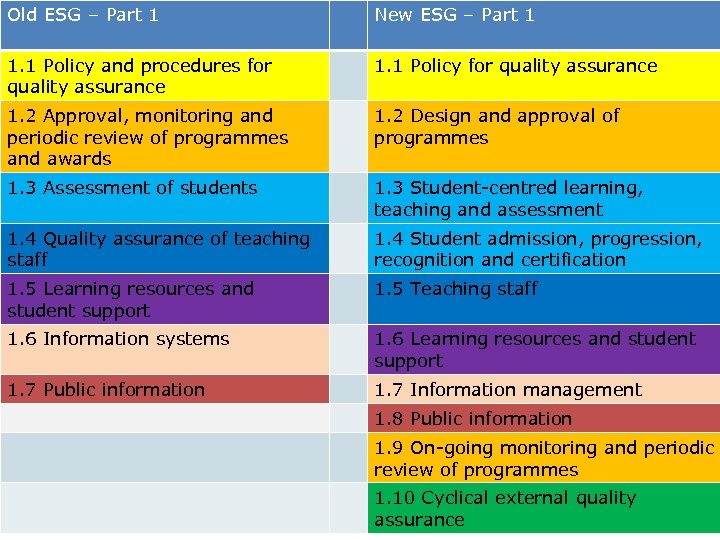 | Old ESG – Part 1 | | New ESG – Part 1 |
|---|---|---|
| 1.1 Policy and procedures for quality assurance | | 1.1 Policy for quality assurance |
| 1.2 Approval, monitoring and periodic review of programmes and awards | | 1.2 Design and approval of programmes |
| 1.3 Assessment of students | | 1.3 Student-centred learning, teaching and assessment |
| 1.4 Quality assurance of teaching staff | | 1.4 Student admission, progression, recognition and certification |
| 1.5 Learning resources and student support | | 1.5 Teaching staff |
| 1.6 Information systems | | 1.6 Learning resources and student support |
| 1.7 Public information | | 1.7 Information management |
| | | 1.8 Public information |
| | | 1.9 On-going monitoring and periodic review of programmes |
| | | 1.10 Cyclical external quality assurance |